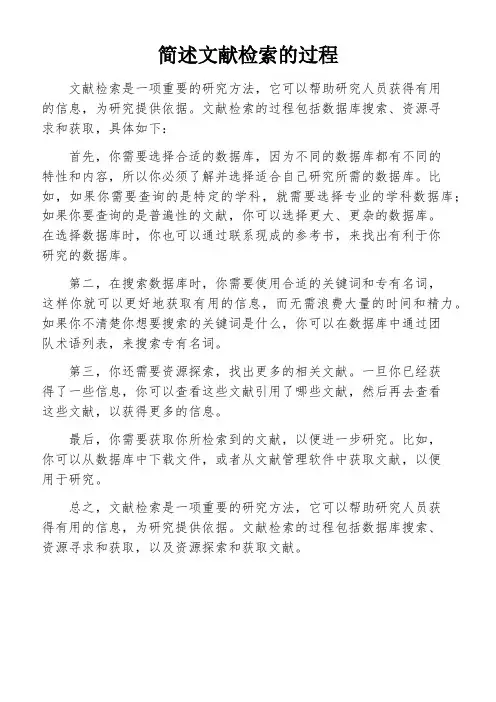 简述文献检索的过程

文献检索是一项重要的研究方法，它可以帮助研究人员获得有用的信息，为研究提供依据。文献检索的过程包括数据库搜索、资源寻求和获取，具体如下：

首先，你需要选择合适的数据库，因为不同的数据库都有不同的特性和内容，所以你必须了解并选择适合自己研究所需的数据库。比如，如果你需要查询的是特定的学科，就需要选择专业的学科数据库；如果你要查询的是普遍性的文献，你可以选择更大、更杂的数据库。在选择数据库时，你也可以通过联系现成的参考书，来找出有利于你研究的数据库。

第二，在搜索数据库时，你需要使用合适的关键词和专有名词，这样你就可以更好地获取有用的信息，而无需浪费大量的时间和精力。如果你不清楚你想要搜索的关键词是什么，你可以在数据库中通过团队术语列表，来搜索专有名词。

第三，你还需要资源探索，找出更多的相关文献。一旦你已经获得了一些信息，你可以查看这些文献引用了哪些文献，然后再去查看这些文献，以获得更多的信息。

最后，你需要获取你所检索到的文献，以便进一步研究。比如，你可以从数据库中下载文件，或者从文献管理软件中获取文献，以便用于研究。

总之，文献检索是一项重要的研究方法，它可以帮助研究人员获得有用的信息，为研究提供依据。文献检索的过程包括数据库搜索、资源寻求和获取，以及资源探索和获取文献。